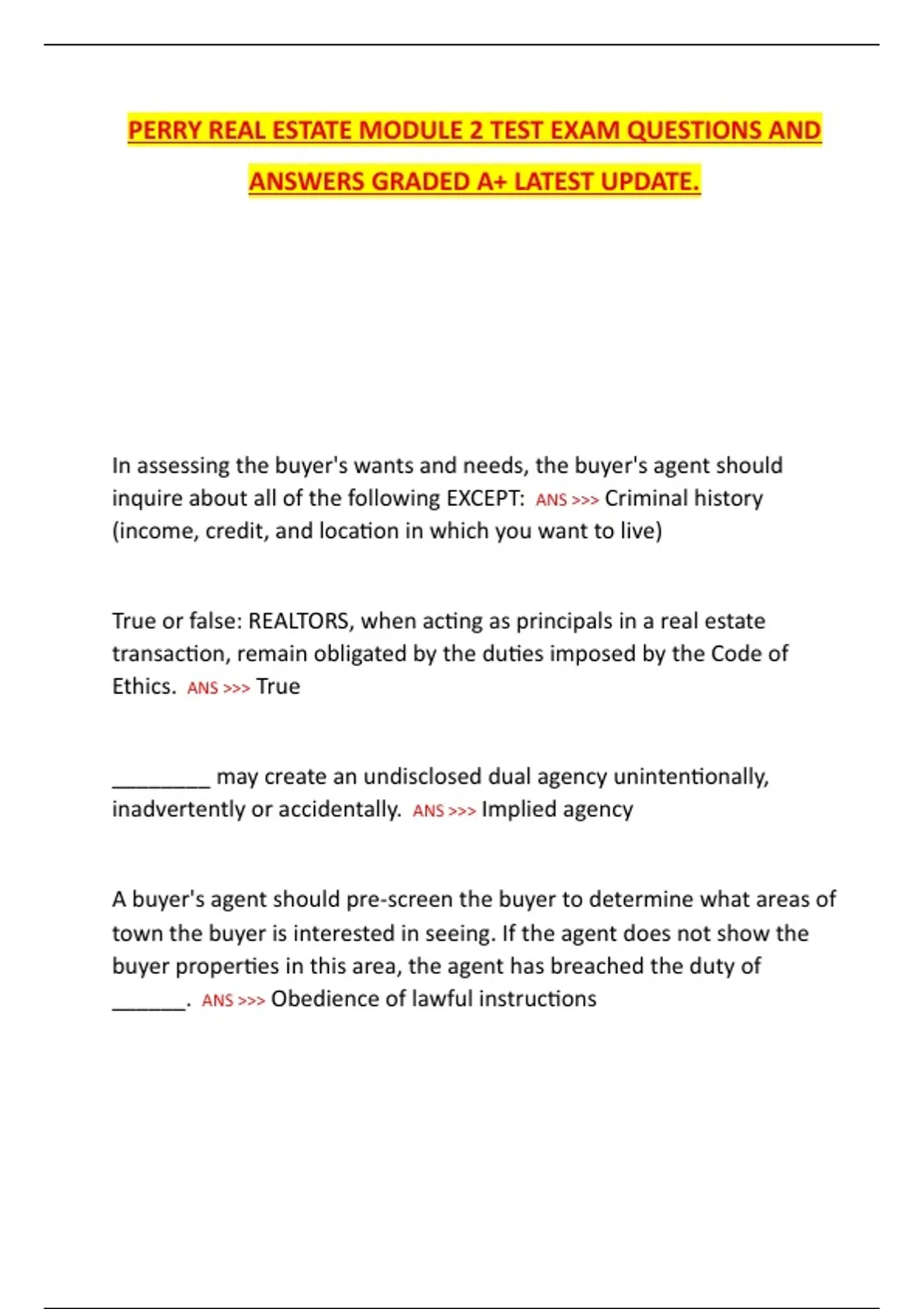 PERRY REAL ESTATE MODULE 2 TEST EXAM QUESTIONS AND ANSWERS GRADED A+ LATEST UPDATE.

In assessing the buyer's wants and needs, the buyer's agent should inquire about all of the following EXCEPT: ANS >>> Criminal history (income, credit, and location in which you want to live)

True or false: REALTORS, when acting as principals in a real estate transaction, remain obligated by the duties imposed by the Code of Ethics. ANS >>> True

_________ may create an undisclosed dual agency unintentionally, inadvertently or accidentally. ANS >>> Implied agency

A buyer's agent should pre-screen the buyer to determine what areas of town the buyer is interested in seeing. If the agent does not show the buyer properties in this area, the agent has breached the duty of ______. ANS >>> Obedience of lawful instructions